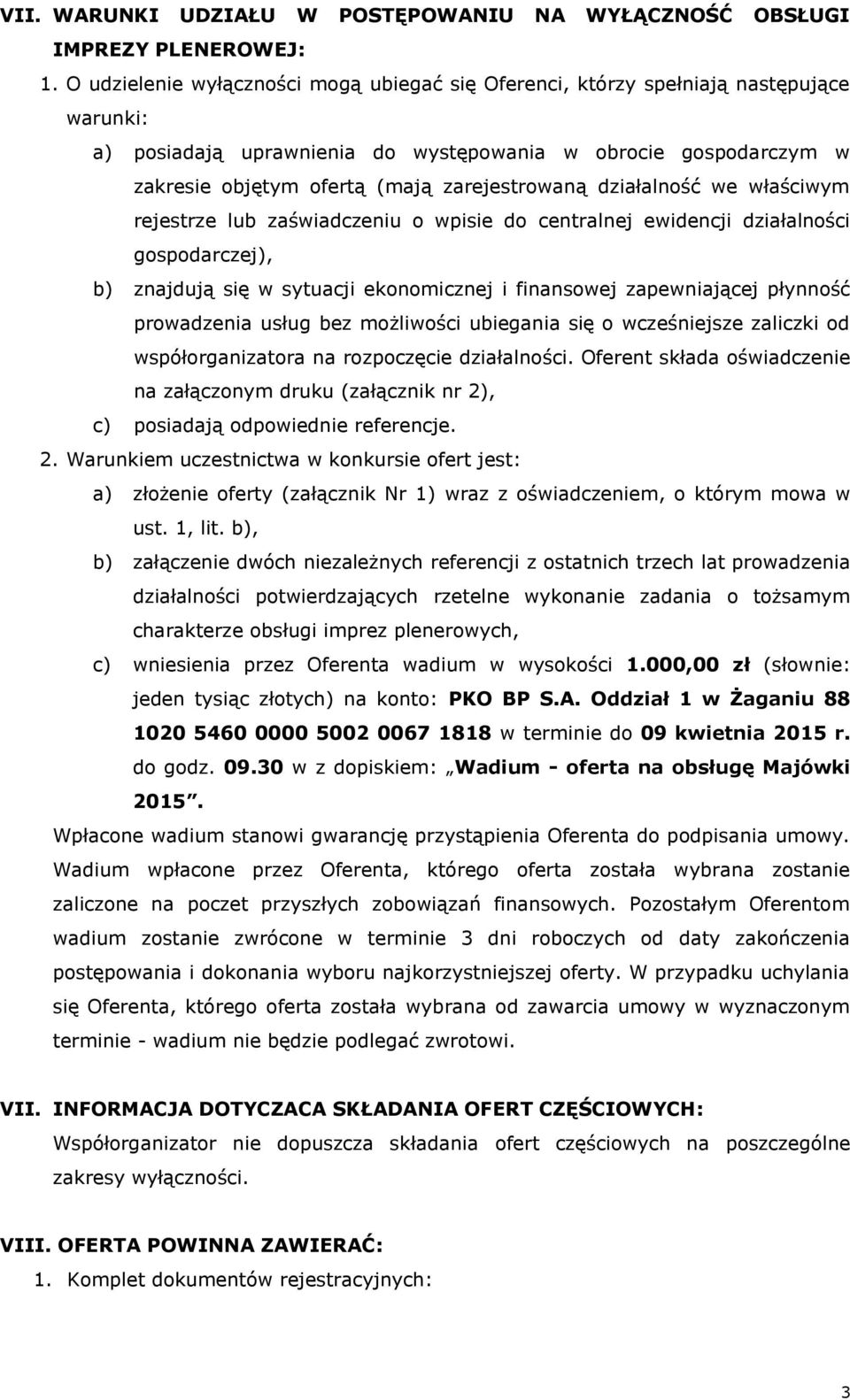 VII. WARUNKI UDZIAŁU W POSTĘPOWANIU NA WYŁĄCZNOŚĆ OBSŁUGI IMPREZY PLENEROWEJ:

1. O udzielenie wyłączności mogą ubiegać się Oferenci, którzy spełniają następujące warunki:

a) posiadają uprawnienia do występowania w obrocie gospodarczym w zakresie objętym ofertą (mają zarejestrowaną działalność we właściwym rejestrze lub zaświadczeniu o wpisie do centralnej ewidencji działalności gospodarczej),

b) znajdują się w sytuacji ekonomicznej i finansowej zapewniającej płynność prowadzenia usług bez możliwości ubiegania się o wcześniejsze zaliczki od współorganizatora na rozpoczęcie działalności. Oferent składa oświadczenie na załączonym druku (załącznik nr 2),

c) posiadają odpowiednie referencje.

2. Warunkiem uczestnictwa w konkursie ofert jest:

a) złożenie oferty (załącznik Nr 1) wraz z oświadczeniem, o którym mowa w ust. 1, lit. b),

b) załączenie dwóch niezależnych referencji z ostatnich trzech lat prowadzenia działalności potwierdzających rzetelne wykonanie zadania o tożsamym charakterze obsługi imprez plenerowych,

c) wniesienia przez Oferenta wadium w wysokości 1.000,00 zł (słownie: jeden tysiąc złotych) na konto: PKO BP S.A. Oddział 1 w Żaganiu 88 1020 5460 0000 5002 0067 1818 w terminie do 09 kwietnia 2015 r. do godz. 09.30 w z dopiskiem: „Wadium - oferta na obsługę Majówki 2015”.

Wpłacone wadium stanowi gwarancję przystąpienia Oferenta do podpisania umowy. Wadium wpłacone przez Oferenta, którego oferta została wybrana zostanie zaliczone na poczet przyszłych zobowiązań finansowych. Pozostałym Oferentom wadium zostanie zwrócone w terminie 3 dni roboczych od daty zakończenia postępowania i dokonania wyboru najkorzystniejszej oferty. W przypadku uchylania się Oferenta, którego oferta została wybrana od zawarcia umowy w wyznaczonym terminie - wadium nie będzie podlegać zwrotowi.

VII. INFORMACJA DOTYCZACA SKŁADANIA OFERT CZĘŚCIOWYCH:

Współorganizator nie dopuszcza składania ofert częściowych na poszczególne zakresy wyłączności.

VIII. OFERTA POWINNA ZAWIERAĆ:

1. Komplet dokumentów rejestracyjnych:

3